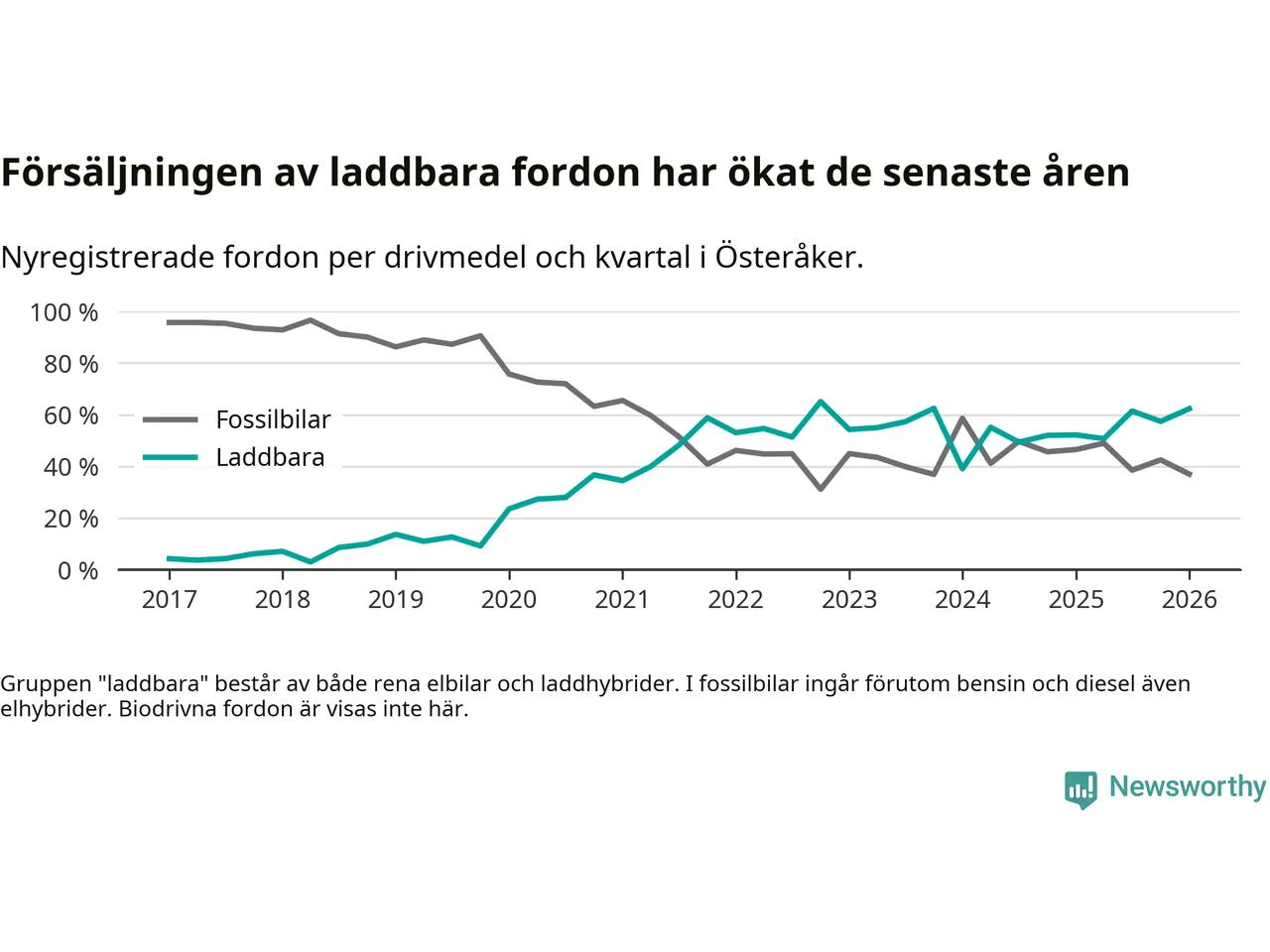 Försäljningen av laddbara fordon har ökat de senaste åren

Nyregistrerade fordon per drivmedel och kvartal i Österåker.

100 %
80 %
60 %
40 %
20 %
0 %

Fossilbilar
Laddbara

2017 2018 2019 2020 2021 2022 2023 2024 2025 2026

Gruppen "laddbara" består av både rena elbilar och laddhybrider. I fossilbilar ingår förutom bensin och diesel även elhybrider. Biodrivna fordon är visas inte här.

Newsworthy